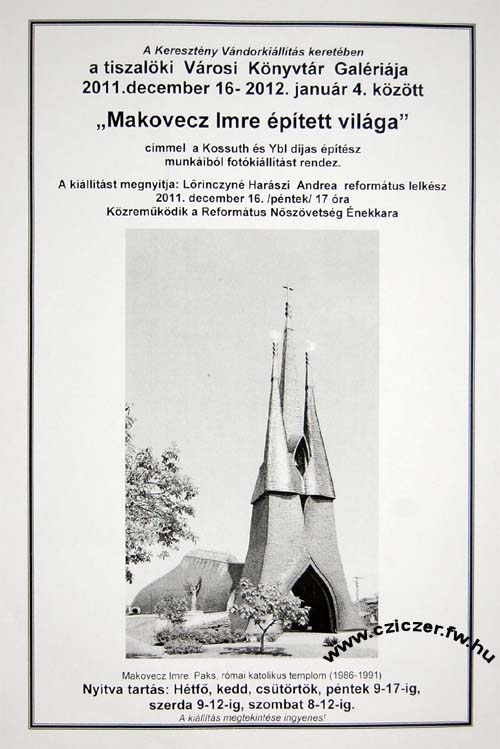 A Keresztény Vándorkiállítás keretében
a tiszalöki Városi Könyvtár Galériája
2011.december 16- 2012. január 4. között

„Makovecz Imre épített világa”

címmel a Kossuth és Ybl díjas építész munkáiból fotókiállítást rendez.

A kiállítást megnyitja: Lőrinczyné Harászi Andrea református lelkész
2011. december 16. /péntek/ 17 óra
Közreműködik a Református Nőszövetség Énekkara

www.cziczer.fw.hu

Makovecz Imre: Paks, római katolikus templom (1986-1991)
Nyitva tartás: Hétfő, kedd, csütörtök, péntek 9-17-ig,
szerda 9-12-ig, szombat 8-12-ig.
A kiállítás megtekintése ingyenes!